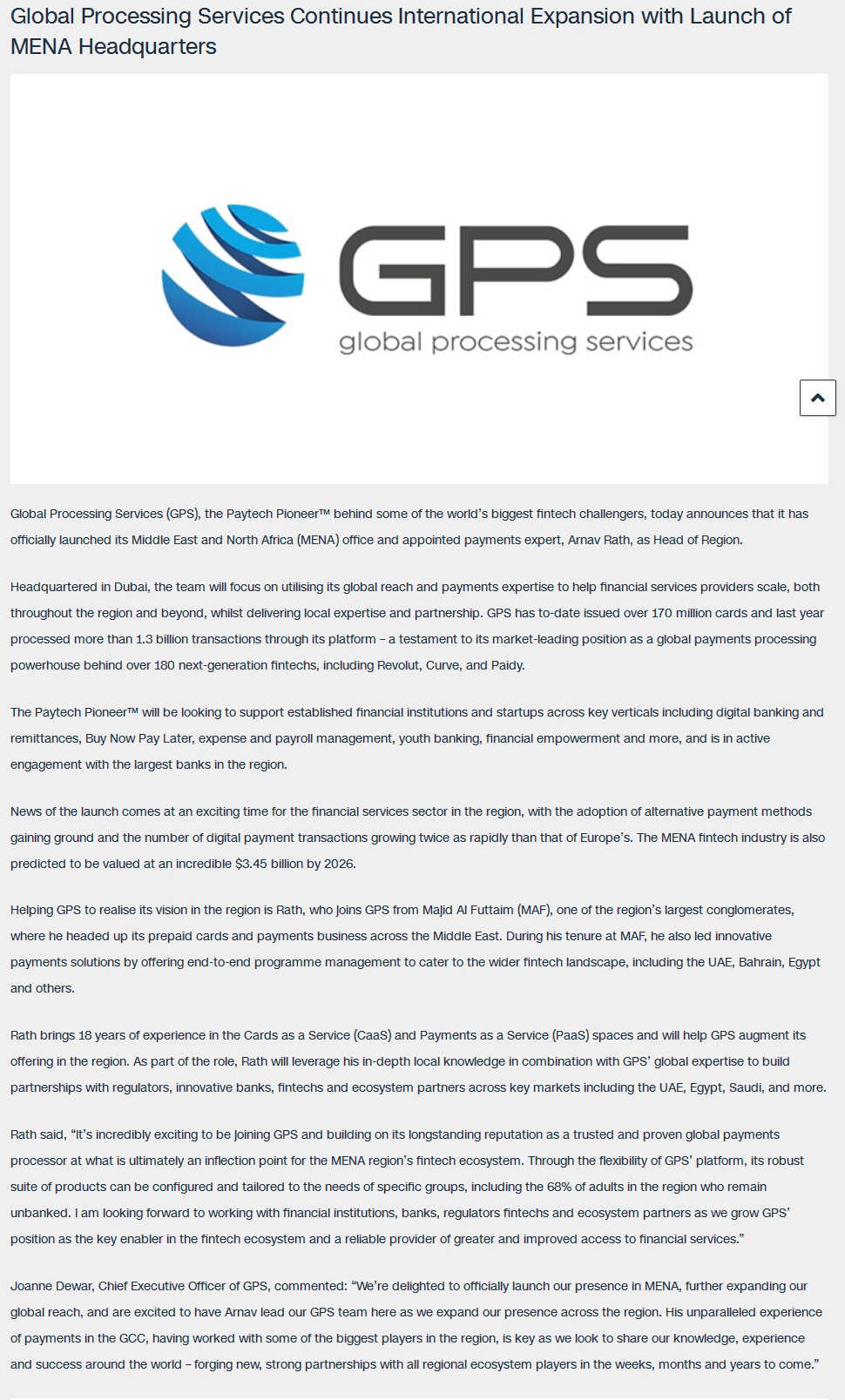 Global Processing Services Continues International Expansion with Launch of MENA Headquarters

GPS
global processing services

Global Processing Services (GPS), the Paytech Pioneer™ behind some of the world's biggest fintech challengers, today announces that it has officially launched its Middle East and North Africa (MENA) office and appointed payments expert, Arnav Rath, as Head of Region.

Headquartered in Dubai, the team will focus on utilising its global reach and payments expertise to help financial services providers scale, both throughout the region and beyond, whilst delivering local expertise and partnership. GPS has to-date issued over 170 million cards and last year processed more than 1.3 billion transactions through its platform – a testament to its market-leading position as a global payments processing powerhouse behind over 180 next-generation fintechs, including Revolut, Curve, and Paidy.

The Paytech Pioneer™ will be looking to support established financial institutions and startups across key verticals including digital banking and remittances, Buy Now Pay Later, expense and payroll management, youth banking, financial empowerment and more, and is in active engagement with the largest banks in the region.

News of the launch comes at an exciting time for the financial services sector in the region, with the adoption of alternative payment methods gaining ground and the number of digital payment transactions growing twice as rapidly than that of Europe's. The MENA fintech industry is also predicted to be valued at an incredible $3.45 billion by 2026.

Helping GPS to realise its vision in the region is Rath, who joins GPS from Majid Al Futtaim (MAF), one of the region's largest conglomerates, where he headed up its prepaid cards and payments business across the Middle East. During his tenure at MAF, he also led innovative payments solutions by offering end-to-end programme management to cater to the wider fintech landscape, including the UAE, Bahrain, Egypt and others.

Rath brings 18 years of experience in the Cards as a Service (CaaS) and Payments as a Service (PaaS) spaces and will help GPS augment its offering in the region. As part of the role, Rath will leverage his in-depth local knowledge in combination with GPS' global expertise to build partnerships with regulators, innovative banks, fintechs and ecosystem partners across key markets including the UAE, Egypt, Saudi, and more.

Rath said, "It's incredibly exciting to be joining GPS and building on its longstanding reputation as a trusted and proven global payments processor at what is ultimately an inflection point for the MENA region's fintech ecosystem. Through the flexibility of GPS' platform, its robust suite of products can be configured and tailored to the needs of specific groups, including the 68% of adults in the region who remain unbanked. I am looking forward to working with financial institutions, banks, regulators fintechs and ecosystem partners as we grow GPS' position as the key enabler in the fintech ecosystem and a reliable provider of greater and improved access to financial services."

Joanne Dewar, Chief Executive Officer of GPS, commented: "We're delighted to officially launch our presence in MENA, further expanding our global reach, and are excited to have Arnav lead our GPS team here as we expand our presence across the region. His unparalleled experience of payments in the GCC, having worked with some of the biggest players in the region, is key as we look to share our knowledge, experience and success around the world – forging new, strong partnerships with all regional ecosystem players in the weeks, months and years to come."